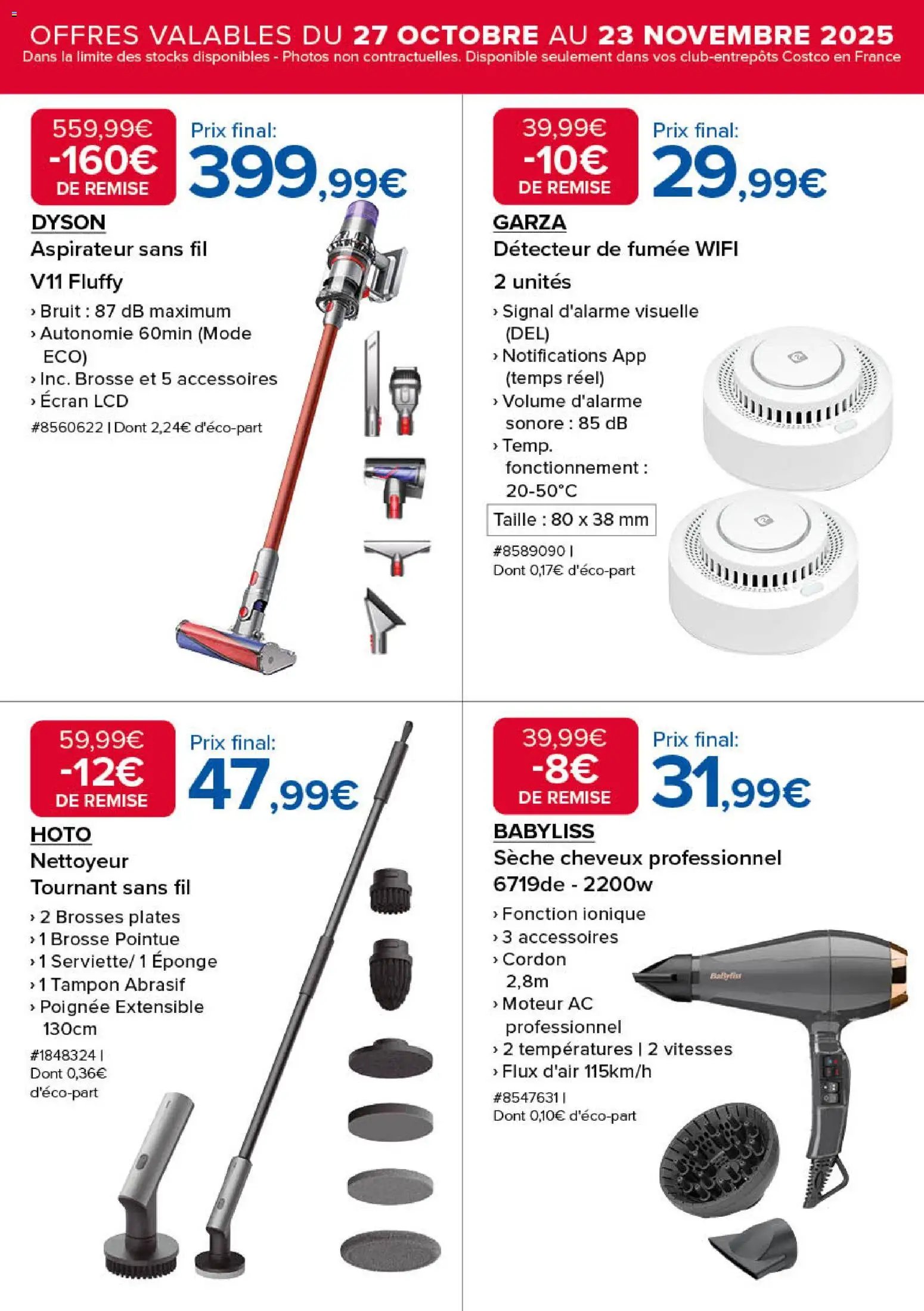 OFFRES VALABLES DU 27 OCTOBRE AU 23 NOVEMBRE 2025
Dans la limite des stocks disponibles - Photos non contractuelles. Disponible seulement dans vos club-entrepôts Costco en France

559,99€
-160€
DE REMISE
Prix final:
399,99€

DYSON
Aspirateur sans fil
V11 Fluffy
› Bruit : 87 dB maximum
› Autonomie 60min (Mode ECO)
› Inc. Brosse et 5 accessoires
› Écran LCD
#8560622 | Dont 2,24€ d'éco-part

39,99€
-10€
DE REMISE
Prix final:
29,99€

GARZA
Détecteur de fumée WIFI
2 unités
› Signal d'alarme visuelle (DEL)
› Notifications App (temps réel)
› Volume d'alarme sonore : 85 dB
› Temp. fonctionnement : 20-50°C
Taille : 80 x 38 mm
#8589090 |
Dont 0,17€ d'éco-part

59,99€
-12€
DE REMISE
Prix final:
47,99€

HOTO
Nettoyeur
Tournant sans fil
› 2 Brosses plates
› 1 Brosse Pointue
› 1 Serviette/ 1 Éponge
› 1 Tampon Abrasif
› Poignée Extensible 130cm
#1848324 |
Dont 0,36€
d'éco-part

39,99€
-8€
DE REMISE
Prix final:
31,99€

BABYLISS
Sèche cheveux professionnel
6719de - 2200w
› Fonction ionique
› 3 accessoires
› Cordon 2,8m
› Moteur AC professionnel
› 2 températures | 2 vitesses
› Flux d'air 115km/h
#8547631 |
Dont 0,10€ d'éco-part

BaByliss